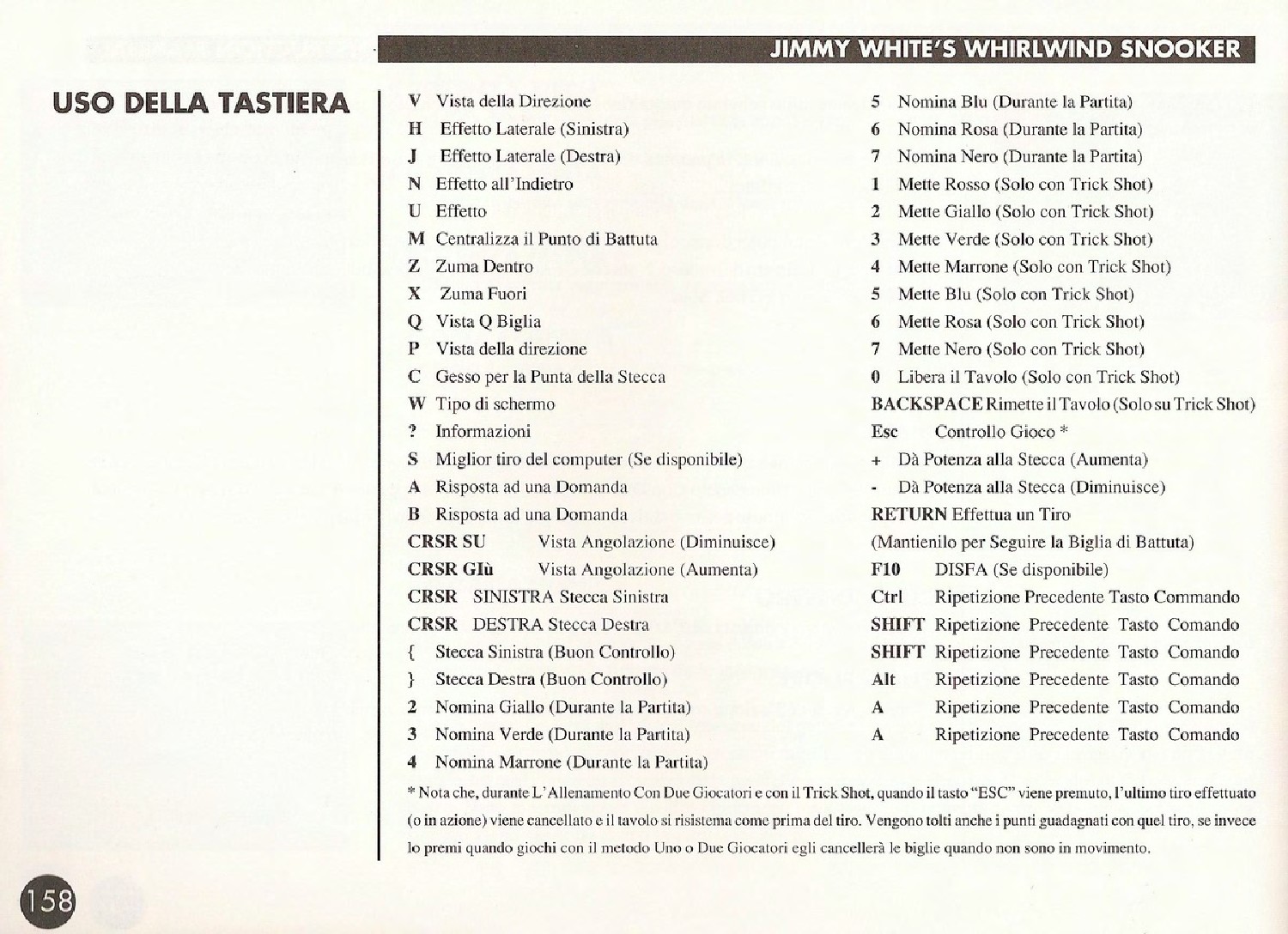 JIMMY WHITE'S WHIRLWIND SNOOKER

USO DELLA TASTIERA

V Vista della Direzione
H Effetto Laterale (Sinistra)
J Effetto Laterale (Destra)
N Effetto all'Indietro
U Effetto
M Centralizza il Punto di Battuta
Z Zuma Dentro
X Zuma Fuori
Q Vista Q Biglia
P Vista della direzione
C Gesso per la Punta della Stecca
W Tipo di schermo
? Informazioni
S Miglior tiro del computer (Se disponibile)
A Risposta ad una Domanda
B Risposta ad una Domanda
CRSR SU Vista Angolazione (Diminuisce)
CRSR GIù Vista Angolazione (Aumenta)
CRSR SINISTRA Stecca Sinistra
CRSR DESTRA Stecca Destra
{ Stecca Sinistra (Buon Controllo)
} Stecca Destra (Buon Controllo)
2 Nomina Giallo (Durante la Partita)
3 Nomina Verde (Durante la Partita)
4 Nomina Marrone (Durante la Partita)

5 Nomina Blu (Durante la Partita)
6 Nomina Rosa (Durante la Partita)
7 Nomina Nero (Durante la Partita)
1 Mette Rosso (Solo con Trick Shot)
2 Mette Giallo (Solo con Trick Shot)
3 Mette Verde (Solo con Trick Shot)
4 Mette Marrone (Solo con Trick Shot)
5 Mette Blu (Solo con Trick Shot)
6 Mette Rosa (Solo con Trick Shot)
7 Mette Nero (Solo con Trick Shot)
0 Libera il Tavolo (Solo con Trick Shot)
BACKSPACE Rimette il Tavolo (Solo su Trick Shot)
Esc Controllo Gioco *
+ Dà Potenza alla Stecca (Aumenta)
- Dà Potenza alla Stecca (Diminuisce)
RETURN Effettua un Tiro
(Mantienilo per Seguire la Biglia di Battuta)
F10 DISFA (Se disponibile)
Ctrl Ripetizione Precedente Tasto Commando
SHIFT Ripetizione Precedente Tasto Comando
SHIFT Ripetizione Precedente Tasto Comando
Alt Ripetizione Precedente Tasto Comando
A Ripetizione Precedente Tasto Comando
A Ripetizione Precedente Tasto Comando

* Nota che, durante L'Allenamento Con Due Giocatori e con il Trick Shot, quando il tasto "ESC" viene premuto, l'ultimo tiro effettuato (o in azione) viene cancellato e il tavolo si risistema come prima del tiro. Vengono tolti anche i punti guadagnati con quel tiro, se invece lo premi quando giochi con il metodo Uno o Due Giocatori egli cancellerà le biglie quando non sono in movimento.

158